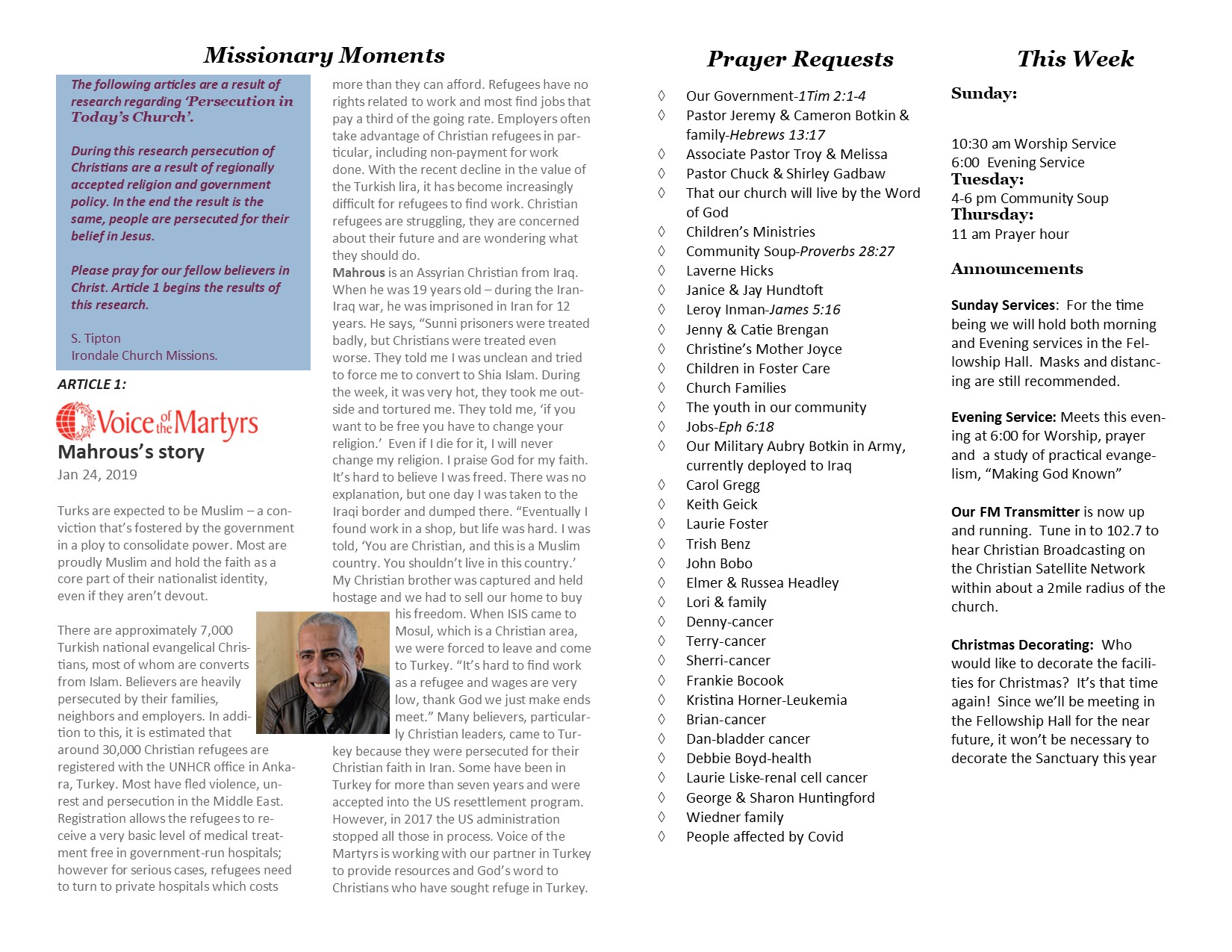 Missionary Moments

The following articles are a result of research regarding 'Persecution in Today's Church'.

During this research persecution of Christians are a result of regionally accepted religion and government policy. In the end the result is the same, people are persecuted for their belief in Jesus.

Please pray for our fellow believers in Christ. Article 1 begins the results of this research.

S. Tipton
Irondale Church Missions.

ARTICLE 1:

Voice of the Martyrs

Mahrous's story
Jan 24, 2019

Turks are expected to be Muslim – a conviction that's fostered by the government in a ploy to consolidate power. Most are proudly Muslim and hold the faith as a core part of their nationalist identity, even if they aren't devout.

There are approximately 7,000 Turkish national evangelical Christians, most of whom are converts from Islam. Believers are heavily persecuted by their families, neighbors and employers. In addition to this, it is estimated that around 30,000 Christian refugees are registered with the UNHCR office in Ankara, Turkey. Most have fled violence, unrest and persecution in the Middle East. Registration allows the refugees to receive a very basic level of medical treatment free in government-run hospitals; however for serious cases, refugees need to turn to private hospitals which costs more than they can afford. Refugees have no rights related to work and most find jobs that pay a third of the going rate. Employers often take advantage of Christian refugees in particular, including non-payment for work done. With the recent decline in the value of the Turkish lira, it has become increasingly difficult for refugees to find work. Christian refugees are struggling, they are concerned about their future and are wondering what they should do.
Mahrous is an Assyrian Christian from Iraq. When he was 19 years old – during the Iran-Iraq war, he was imprisoned in Iran for 12 years. He says, "Sunni prisoners were treated badly, but Christians were treated even worse. They told me I was unclean and tried to force me to convert to Shia Islam. During the week, it was very hot, they took me outside and tortured me. They told me, 'if you want to be free you have to change your religion.' Even if I die for it, I will never change my religion. I praise God for my faith. It's hard to believe I was freed. There was no explanation, but one day I was taken to the Iraqi border and dumped there. "Eventually I found work in a shop, but life was hard. I was told, 'You are Christian, and this is a Muslim country. You shouldn't live in this country.' My Christian brother was captured and held hostage and we had to sell our home to buy his freedom. When ISIS came to Mosul, which is a Christian area, we were forced to leave and come to Turkey. "It's hard to find work as a refugee and wages are very low, thank God we just make ends meet." Many believers, particularly Christian leaders, came to Turkey because they were persecuted for their Christian faith in Iran. Some have been in Turkey for more than seven years and were accepted into the US resettlement program. However, in 2017 the US administration stopped all those in process. Voice of the Martyrs is working with our partner in Turkey to provide resources and God's word to Christians who have sought refuge in Turkey.

Prayer Requests

◊ Our Government-1Tim 2:1-4
◊ Pastor Jeremy & Cameron Botkin & family-Hebrews 13:17
◊ Associate Pastor Troy & Melissa
◊ Pastor Chuck & Shirley Gadbaw
◊ That our church will live by the Word of God
◊ Children's Ministries
◊ Community Soup-Proverbs 28:27
◊ Laverne Hicks
◊ Janice & Jay Hundtoft
◊ Leroy Inman-James 5:16
◊ Jenny & Catie Brengan
◊ Christine's Mother Joyce
◊ Children in Foster Care
◊ Church Families
◊ The youth in our community
◊ Jobs-Eph 6:18
◊ Our Military Aubry Botkin in Army, currently deployed to Iraq
◊ Carol Gregg
◊ Keith Geick
◊ Laurie Foster
◊ Trish Benz
◊ John Bobo
◊ Elmer & Russea Headley
◊ Lori & family
◊ Denny-cancer
◊ Terry-cancer
◊ Sherri-cancer
◊ Frankie Bocook
◊ Kristina Horner-Leukemia
◊ Brian-cancer
◊ Dan-bladder cancer
◊ Debbie Boyd-health
◊ Laurie Liske-renal cell cancer
◊ George & Sharon Huntingford
◊ Wiedner family
◊ People affected by Covid

This Week

Sunday:

10:30 am Worship Service
6:00 Evening Service
Tuesday:
4-6 pm Community Soup
Thursday:
11 am Prayer hour

Announcements

Sunday Services: For the time being we will hold both morning and Evening services in the Fellowship Hall. Masks and distancing are still recommended.

Evening Service: Meets this evening at 6:00 for Worship, prayer and a study of practical evangelism, "Making God Known"

Our FM Transmitter is now up and running. Tune in to 102.7 to hear Christian Broadcasting on the Christian Satellite Network within about a 2mile radius of the church.

Christmas Decorating: Who would like to decorate the facilities for Christmas? It's that time again! Since we'll be meeting in the Fellowship Hall for the near future, it won't be necessary to decorate the Sanctuary this year